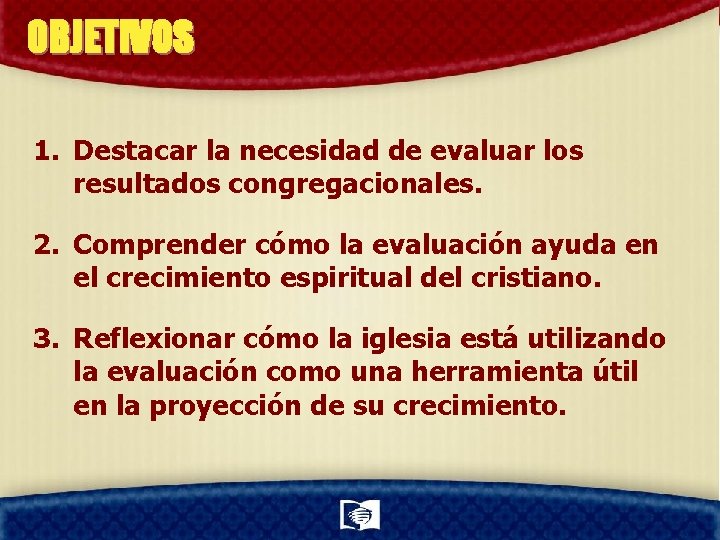 OBJETIVOS

1. Destacar la necesidad de evaluar los resultados congregacionales.

2. Comprender cómo la evaluación ayuda en el crecimiento espiritual del cristiano.

3. Reflexionar cómo la iglesia está utilizando la evaluación como una herramienta útil en la proyección de su crecimiento.